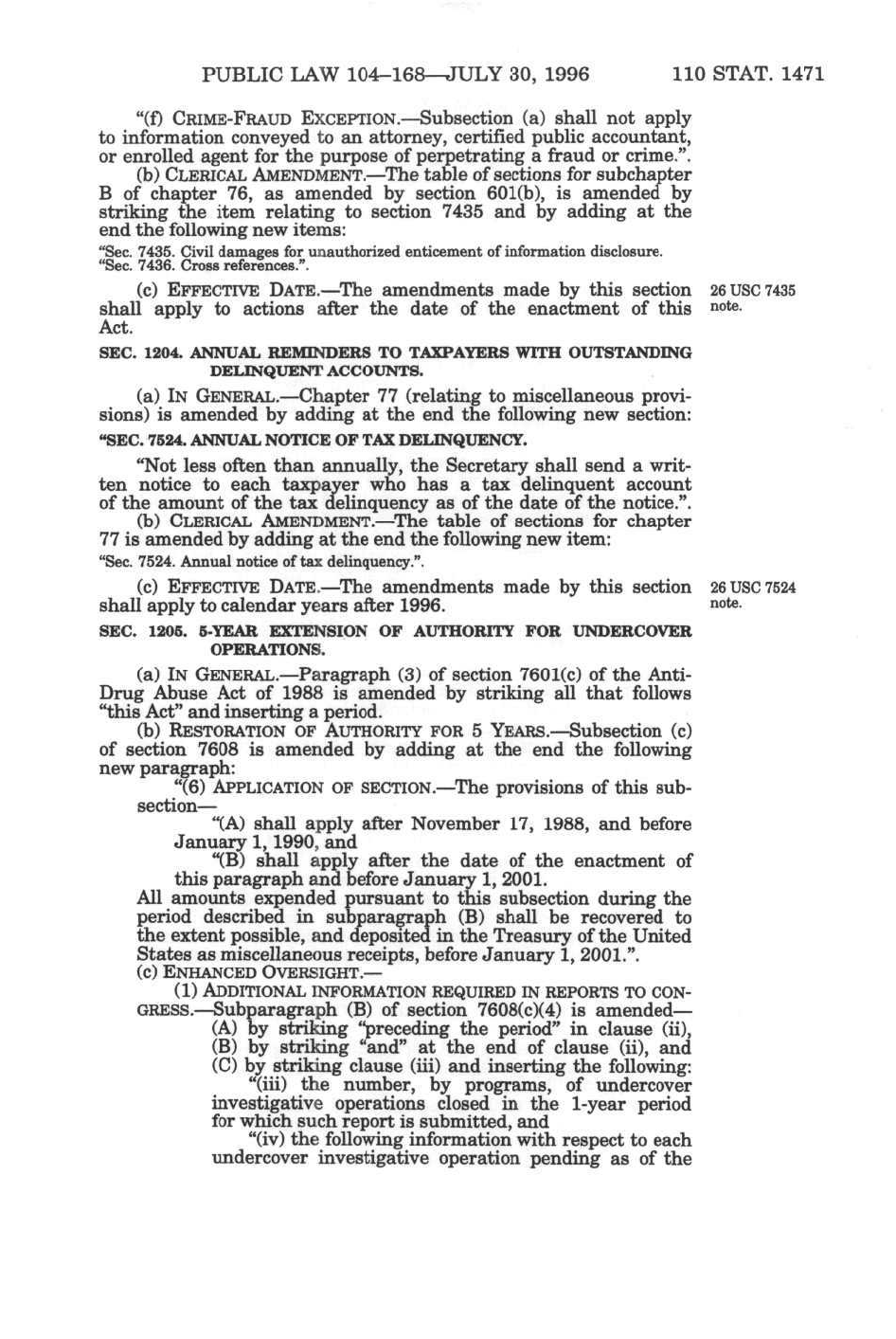 PUBLIC LAW 104–168—JULY 30, 1996 110 STAT. 1471

"(f) CRIME-FRAUD EXCEPTION.—Subsection (a) shall not apply to information conveyed to an attorney, certified public accountant, or enrolled agent for the purpose of perpetrating a fraud or crime.".

(b) CLERICAL AMENDMENT.—The table of sections for subchapter B of chapter 76, as amended by section 601(b), is amended by striking the item relating to section 7435 and by adding at the end the following new items:

"Sec. 7435. Civil damages for unauthorized enticement of information disclosure.
"Sec. 7436. Cross references.".

(c) EFFECTIVE DATE.—The amendments made by this section shall apply to actions after the date of the enactment of this Act.

26 USC 7435 note.

SEC. 1204. ANNUAL REMINDERS TO TAXPAYERS WITH OUTSTANDING DELINQUENT ACCOUNTS.

(a) IN GENERAL.—Chapter 77 (relating to miscellaneous provisions) is amended by adding at the end the following new section:

"SEC. 7524. ANNUAL NOTICE OF TAX DELINQUENCY.

"Not less often than annually, the Secretary shall send a written notice to each taxpayer who has a tax delinquent account of the amount of the tax delinquency as of the date of the notice.".

(b) CLERICAL AMENDMENT.—The table of sections for chapter 77 is amended by adding at the end the following new item:

"Sec. 7524. Annual notice of tax delinquency.".

(c) EFFECTIVE DATE.—The amendments made by this section shall apply to calendar years after 1996.

26 USC 7524 note.

SEC. 1205. 5-YEAR EXTENSION OF AUTHORITY FOR UNDERCOVER OPERATIONS.

(a) IN GENERAL.—Paragraph (3) of section 7601(c) of the Anti-Drug Abuse Act of 1988 is amended by striking all that follows "this Act" and inserting a period.

(b) RESTORATION OF AUTHORITY FOR 5 YEARS.—Subsection (c) of section 7608 is amended by adding at the end the following new paragraph:

"(6) APPLICATION OF SECTION.—The provisions of this subsection—

"(A) shall apply after November 17, 1988, and before January 1, 1990, and

"(B) shall apply after the date of the enactment of this paragraph and before January 1, 2001.

All amounts expended pursuant to this subsection during the period described in subparagraph (B) shall be recovered to the extent possible, and deposited in the Treasury of the United States as miscellaneous receipts, before January 1, 2001.".

(c) ENHANCED OVERSIGHT.—

(1) ADDITIONAL INFORMATION REQUIRED IN REPORTS TO CONGRESS.—Subparagraph (B) of section 7608(c)(4) is amended—

(A) by striking "preceding the period" in clause (ii),

(B) by striking "and" at the end of clause (ii), and

(C) by striking clause (iii) and inserting the following:

"(iii) the number, by programs, of undercover investigative operations closed in the 1-year period for which such report is submitted, and

"(iv) the following information with respect to each undercover investigative operation pending as of the